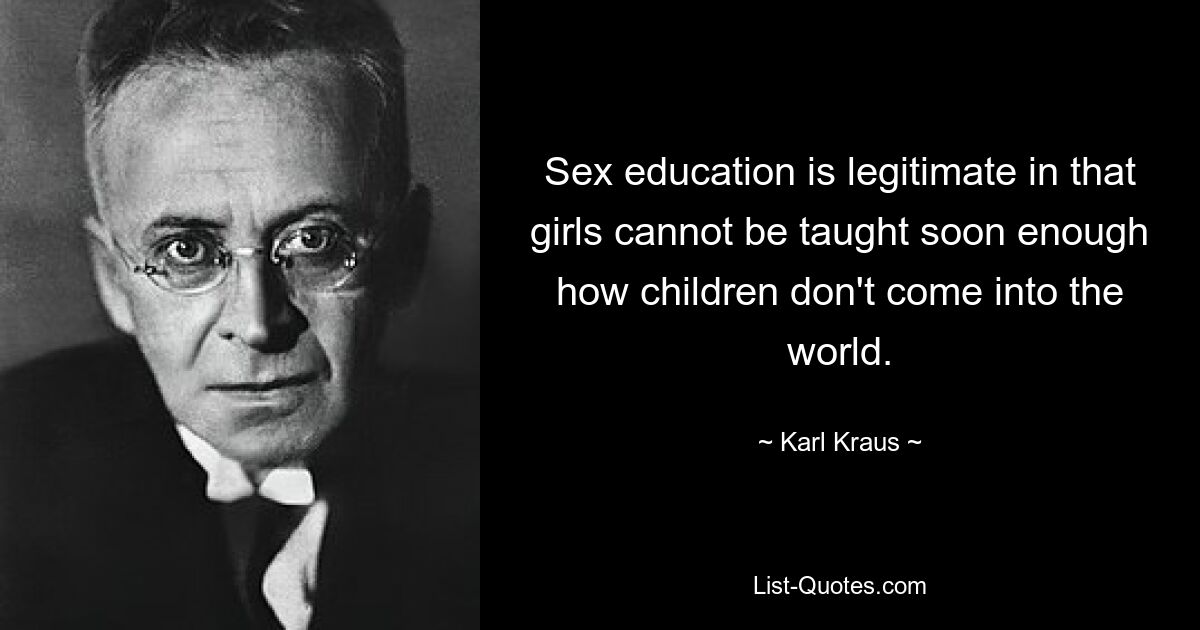 Sex education is legitimate in that girls cannot be taught soon enough how children don't come into the world.

~ Karl Kraus ~

List-Quotes.com